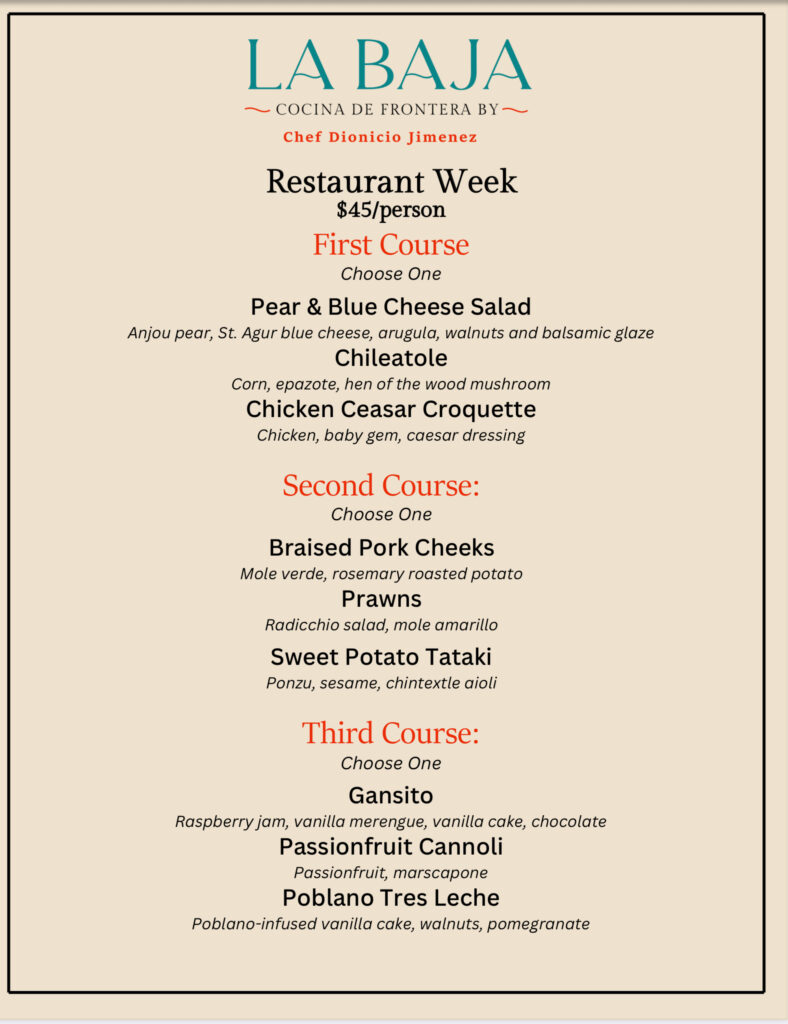 LA BAJA
COCINA DE FRONTERA BY
Chef Dionicio Jimenez

Restaurant Week
$45/person

First Course
Choose One

Pear & Blue Cheese Salad
Anjou pear, St. Agur blue cheese, arugula, walnuts and balsamic glaze

Chileatole
Corn, epazote, hen of the wood mushroom

Chicken Ceasar Croquette
Chicken, baby gem, caesar dressing

Second Course:
Choose One

Braised Pork Cheeks
Mole verde, rosemary roasted potato

Prawns
Radicchio salad, mole amarillo

Sweet Potato Tataki
Ponzu, sesame, chintextle aioli

Third Course:
Choose One

Gansito
Raspberry jam, vanilla merengue, vanilla cake, chocolate

Passionfruit Cannoli
Passionfruit, marscapone

Poblano Tres Leche
Poblano-infused vanilla cake, walnuts, pomegranate